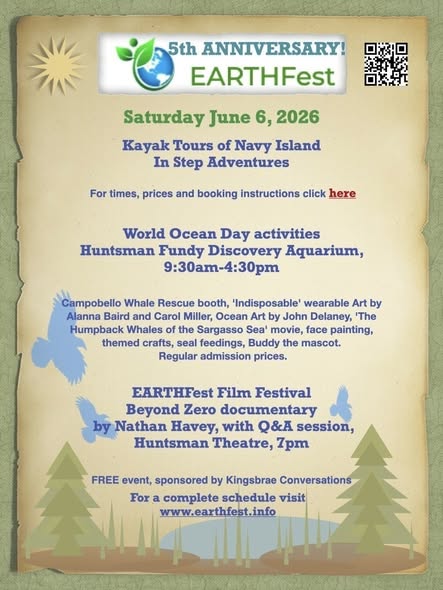 5th ANNIVERSARY!
EARTHFest

Saturday June 6, 2026

Kayak Tours of Navy Island
In Step Adventures

For times, prices and booking instructions click here

World Ocean Day activities
Huntsman Fundy Discovery Aquarium,
9:30am-4:30pm

Campobello Whale Rescue booth, 'Indisposable' wearable Art by Alanna Baird and Carol Miller, Ocean Art by John Delaney, 'The Humpback Whales of the Sargasso Sea' movie, face painting, themed crafts, seal feedings, Buddy the mascot.
Regular admission prices.

EARTHFest Film Festival
Beyond Zero documentary
by Nathan Havey, with Q&A session,
Huntsman Theatre, 7pm

FREE event, sponsored by Kingsbrae Conversations

For a complete schedule visit
www.earthfest.info